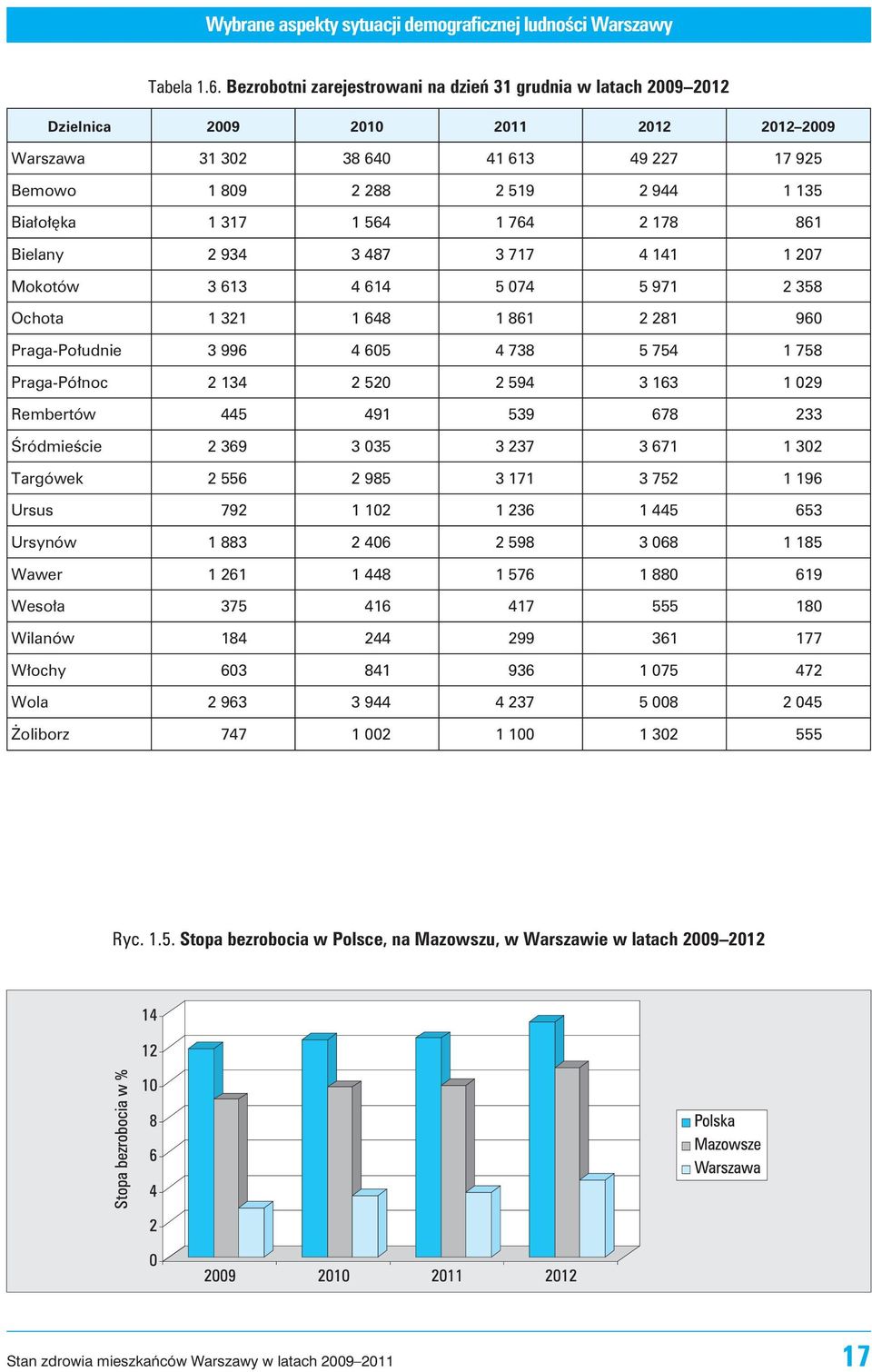 Wybrane aspekty sytuacji demograficznej ludności Warszawy

Tabela 1.6. Bezrobotni zarejestrowani na dzień 31 grudnia w latach 2009–2012

| Dzielnica | 2009 | 2010 | 2011 | 2012 | 2012–2009 |
|---|---|---|---|---|---|
| Warszawa | 31 302 | 38 640 | 41 613 | 49 227 | 17 925 |
| Bemowo | 1 809 | 2 288 | 2 519 | 2 944 | 1 135 |
| Białołęka | 1 317 | 1 564 | 1 764 | 2 178 | 861 |
| Bielany | 2 934 | 3 487 | 3 717 | 4 141 | 1 207 |
| Mokotów | 3 613 | 4 614 | 5 074 | 5 971 | 2 358 |
| Ochota | 1 321 | 1 648 | 1 861 | 2 281 | 960 |
| Praga-Południe | 3 996 | 4 605 | 4 738 | 5 754 | 1 758 |
| Praga-Północ | 2 134 | 2 520 | 2 594 | 3 163 | 1 029 |
| Rembertów | 445 | 491 | 539 | 678 | 233 |
| Śródmieście | 2 369 | 3 035 | 3 237 | 3 671 | 1 302 |
| Targówek | 2 556 | 2 985 | 3 171 | 3 752 | 1 196 |
| Ursus | 792 | 1 102 | 1 236 | 1 445 | 653 |
| Ursynów | 1 883 | 2 406 | 2 598 | 3 068 | 1 185 |
| Wawer | 1 261 | 1 448 | 1 576 | 1 880 | 619 |
| Wesoła | 375 | 416 | 417 | 555 | 180 |
| Wilanów | 184 | 244 | 299 | 361 | 177 |
| Włochy | 603 | 841 | 936 | 1 075 | 472 |
| Wola | 2 963 | 3 944 | 4 237 | 5 008 | 2 045 |
| Żoliborz | 747 | 1 002 | 1 100 | 1 302 | 555 |

Ryc. 1.5. Stopa bezrobocia w Polsce, na Mazowszu, w Warszawie w latach 2009–2012

Stopa bezrobocia w %
14
12
10
8
6
4
2
0
2009
2010
2011
2012
Polska
Mazowsze
Warszawa

Stan zdrowia mieszkańców Warszawy w latach 2009–2011
17